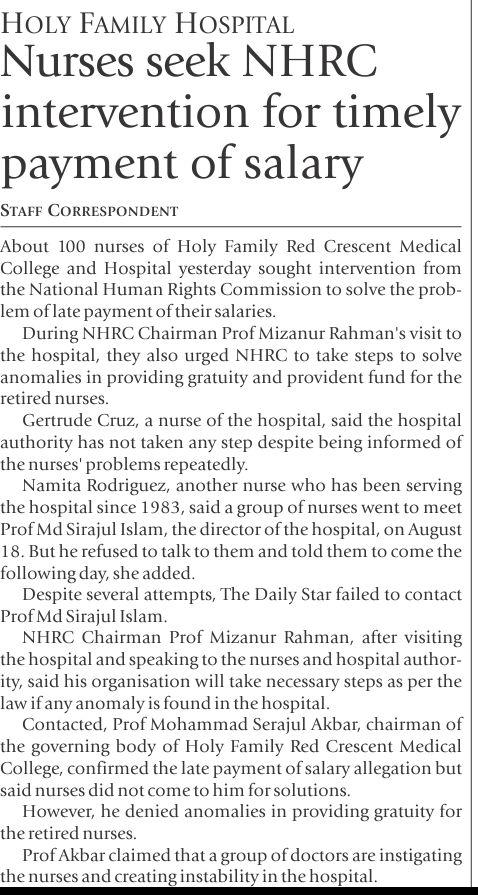 HOLY FAMILY HOSPITAL

Nurses seek NHRC intervention for timely payment of salary

STAFF CORRESPONDENT

About 100 nurses of Holy Family Red Crescent Medical College and Hospital yesterday sought intervention from the National Human Rights Commission to solve the problem of late payment of their salaries.

During NHRC Chairman Prof Mizanur Rahman's visit to the hospital, they also urged NHRC to take steps to solve anomalies in providing gratuity and provident fund for the retired nurses.

Gertrude Cruz, a nurse of the hospital, said the hospital authority has not taken any step despite being informed of the nurses' problems repeatedly.

Namita Rodriguez, another nurse who has been serving the hospital since 1983, said a group of nurses went to meet Prof Md Sirajul Islam, the director of the hospital, on August 18. But he refused to talk to them and told them to come the following day, she added.

Despite several attempts, The Daily Star failed to contact Prof Md Sirajul Islam.

NHRC Chairman Prof Mizanur Rahman, after visiting the hospital and speaking to the nurses and hospital authority, said his organisation will take necessary steps as per the law if any anomaly is found in the hospital.

Contacted, Prof Mohammad Serajul Akbar, chairman of the governing body of Holy Family Red Crescent Medical College, confirmed the late payment of salary allegation but said nurses did not come to him for solutions.

However, he denied anomalies in providing gratuity for the retired nurses.

Prof Akbar claimed that a group of doctors are instigating the nurses and creating instability in the hospital.